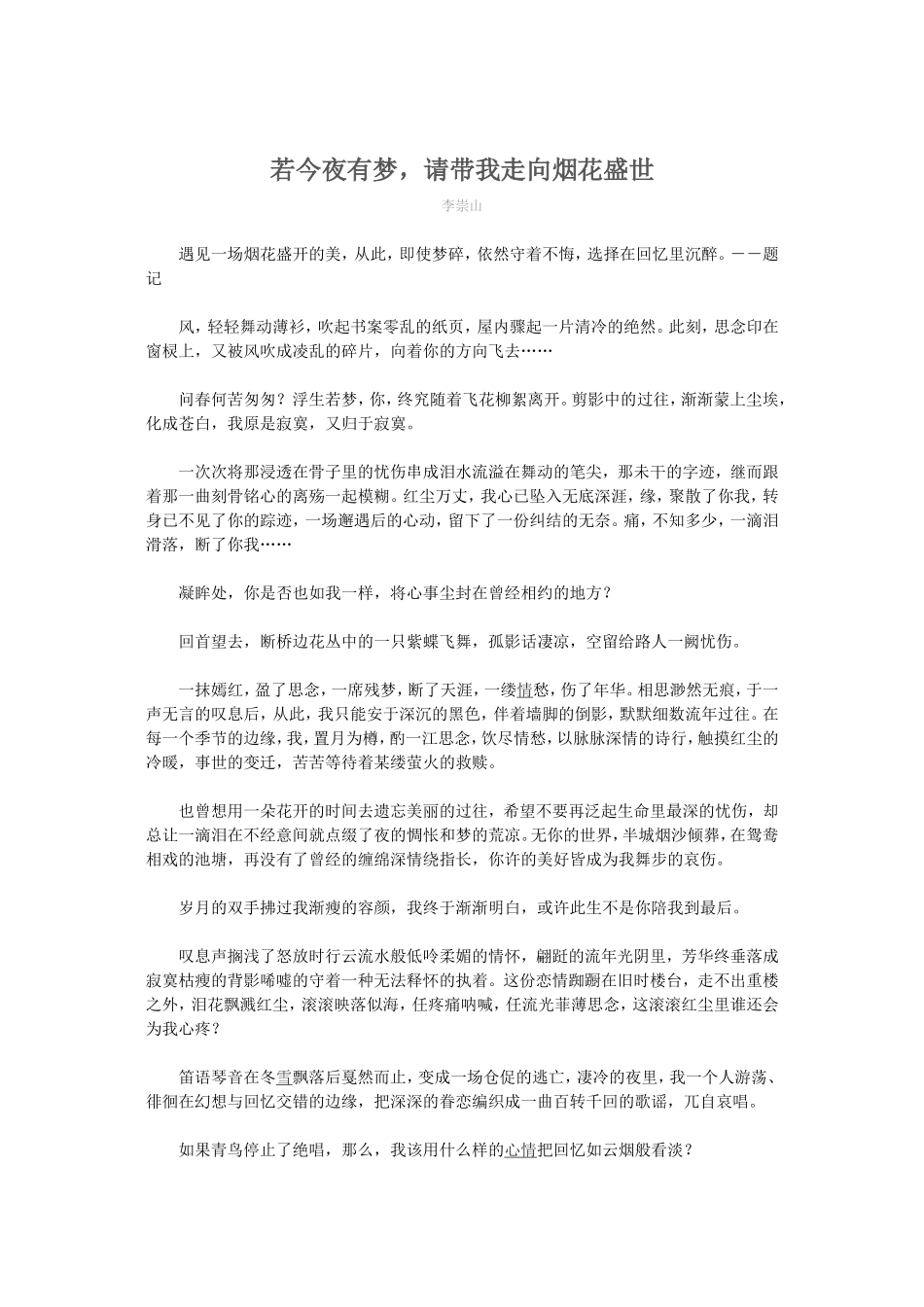 若今夜有梦，请带我走向烟花盛世

李崇山

遇见一场烟花盛开的美，从此，即使梦碎，依然守着不悔，选择在回忆里沉醉。－－题记

风，轻轻舞动薄衫，吹起书案零乱的纸页，屋内骤起一片清冷的绝然。此刻，思念印在窗棂上，又被风吹成凌乱的碎片，向着你的方向飞去……

问春何苦匆匆？浮生若梦，你，终究随着飞花柳絮离开。剪影中的过往，渐渐蒙上尘埃，化成苍白，我原是寂寞，又归于寂寞。

一次次将那浸透在骨子里的忧伤串成泪水流溢在舞动的笔尖，那未干的字迹，继而跟着那一曲刻骨铭心的离殇一起模糊。红尘万丈，我心已坠入无底深涯，缘，聚散了你我，转身已不见了你的踪迹，一场邂逅后的心动，留下了一份纠结的无奈。痛，不知多少，一滴泪滑落，断了你我……

凝眸处，你是否也如我一样，将心事尘封在曾经相约的地方？

回首望去，断桥边花丛中的一只紫蝶飞舞，孤影话凄凉，空留给路人一阙忧伤。

一抹嫣红，盈了思念，一席残梦，断了天涯，一缕情愁，伤了年华。相思渺然无痕，于一声无言的叹息后，从此，我只能安于深沉的黑色，伴着墙脚的倒影，默默细数流年过往。在每一个季节的边缘，我，置月为樽，酌一江思念，饮尽情愁，以脉脉深情的诗行，触摸红尘的冷暖，事世的变迁，苦苦等待着某缕萤火的救赎。

也曾想用一朵花开的时间去遗忘美丽的过往，希望不要再泛起生命里最深的忧伤，却总让一滴泪在不经意间就点缀了夜的惆怅和梦的荒凉。无你的世界，半城烟沙倾葬，在鸳鸯相戏的池塘，再没有了曾经的缠绵深情绕指长，你许的美好皆成为我舞步的哀伤。

岁月的双手拂过我渐瘦的容颜，我终于渐渐明白，或许此生不是你陪我到最后。

叹息声搁浅了怒放时行云流水般低吟柔媚的情怀，翩跹的流年光阴里，芳华终垂落成寂寞枯瘦的背影唏嘘的守着一种无法释怀的执着。这份恋情踟蹰在旧时楼台，走不出重楼之外，泪花飘溅红尘，滚滚映落似海，任疼痛呐喊，任流光菲薄思念，这滚滚红尘里谁还会为我心疼？

笛语琴音在冬雪飘落后戛然而止，变成一场仓促的逃亡，凄冷的夜里，我一个人游荡、徘徊在幻想与回忆交错的边缘，把深深的眷恋编织成一曲百转千回的歌谣，兀自哀唱。

如果青鸟停止了绝唱，那么，我该用什么样的心情把回忆如云烟般看淡？